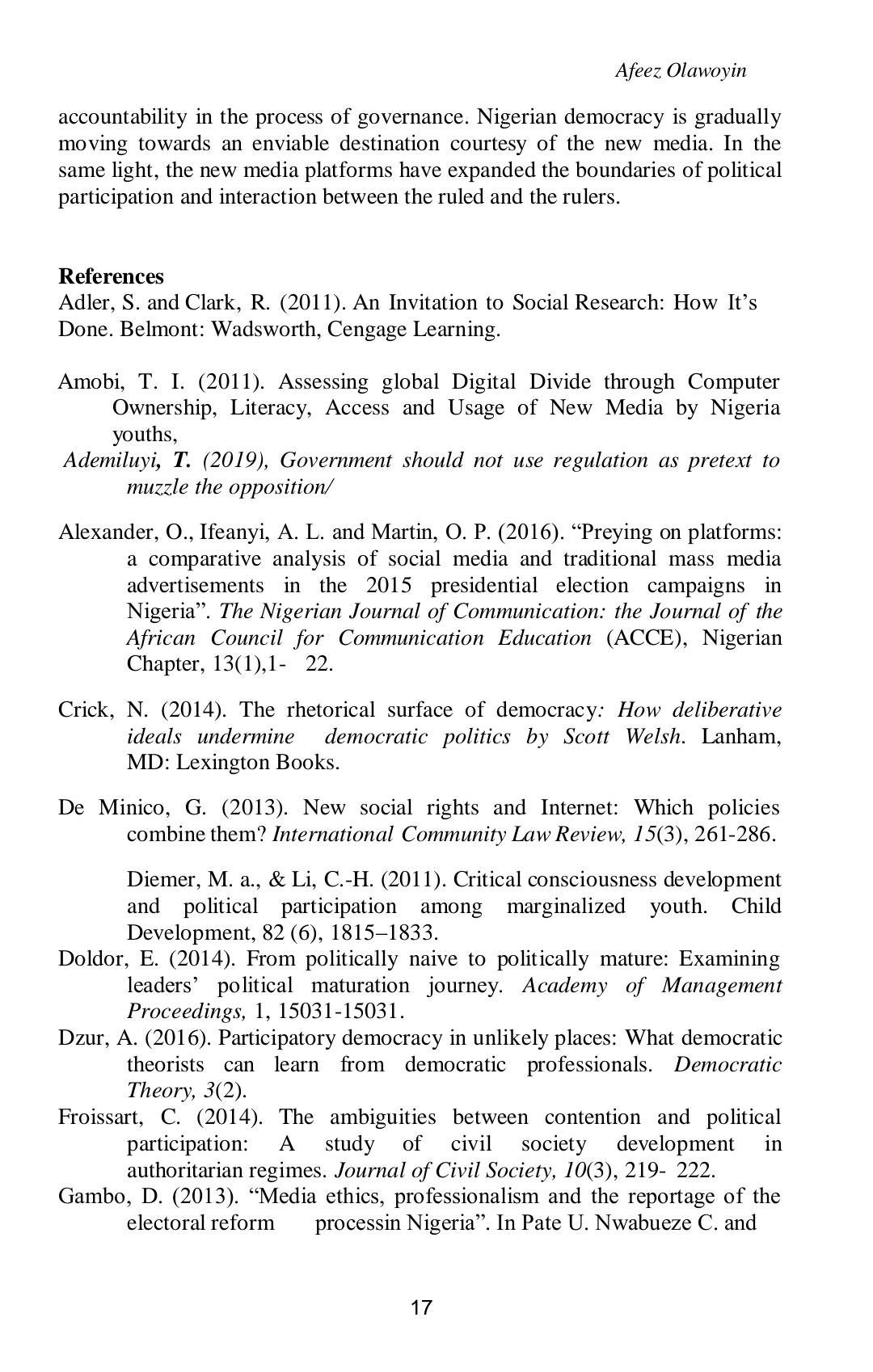 Afeez Olawoyin

accountability in the process of governance. Nigerian democracy is gradually moving towards an enviable destination courtesy of the new media. In the same light, the new media platforms have expanded the boundaries of political participation and interaction between the ruled and the rulers.

References
Adler, S. and Clark, R. (2011). An Invitation to Social Research: How It's Done. Belmont: Wadsworth, Cengage Learning.

Amobi, T. I. (2011). Assessing global Digital Divide through Computer Ownership, Literacy, Access and Usage of New Media by Nigeria youths,
Ademiluyi, T. (2019), Government should not use regulation as pretext to muzzle the opposition/

Alexander, O., Ifeanyi, A. L. and Martin, O. P. (2016). "Preying on platforms: a comparative analysis of social media and traditional mass media advertisements in the 2015 presidential election campaigns in Nigeria". The Nigerian Journal of Communication: the Journal of the African Council for Communication Education (ACCE), Nigerian Chapter, 13(1),1- 22.

Crick, N. (2014). The rhetorical surface of democracy: How deliberative ideals undermine democratic politics by Scott Welsh. Lanham, MD: Lexington Books.

De Minico, G. (2013). New social rights and Internet: Which policies combine them? International Community Law Review, 15(3), 261-286.

Diemer, M. a., & Li, C.-H. (2011). Critical consciousness development and political participation among marginalized youth. Child Development, 82 (6), 1815–1833.
Doldor, E. (2014). From politically naive to politically mature: Examining leaders' political maturation journey. Academy of Management Proceedings, 1, 15031-15031.
Dzur, A. (2016). Participatory democracy in unlikely places: What democratic theorists can learn from democratic professionals. Democratic Theory, 3(2).
Froissart, C. (2014). The ambiguities between contention and political participation: A study of civil society development in authoritarian regimes. Journal of Civil Society, 10(3), 219- 222.
Gambo, D. (2013). "Media ethics, professionalism and the reportage of the electoral reform processin Nigeria". In Pate U. Nwabueze C. and

17